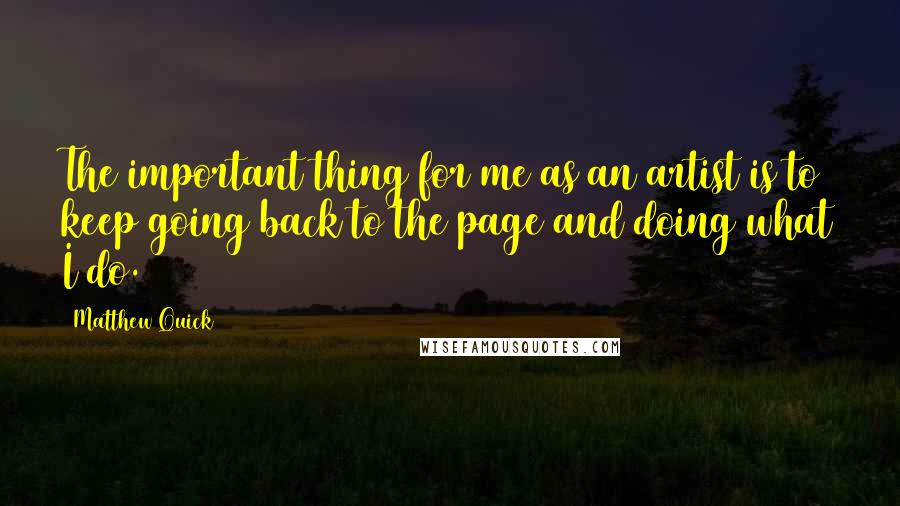 The important thing for me as an artist is to keep going back to the page and doing what I do.

Matthew Quick

WISEFAMOUSQUOTES.COM